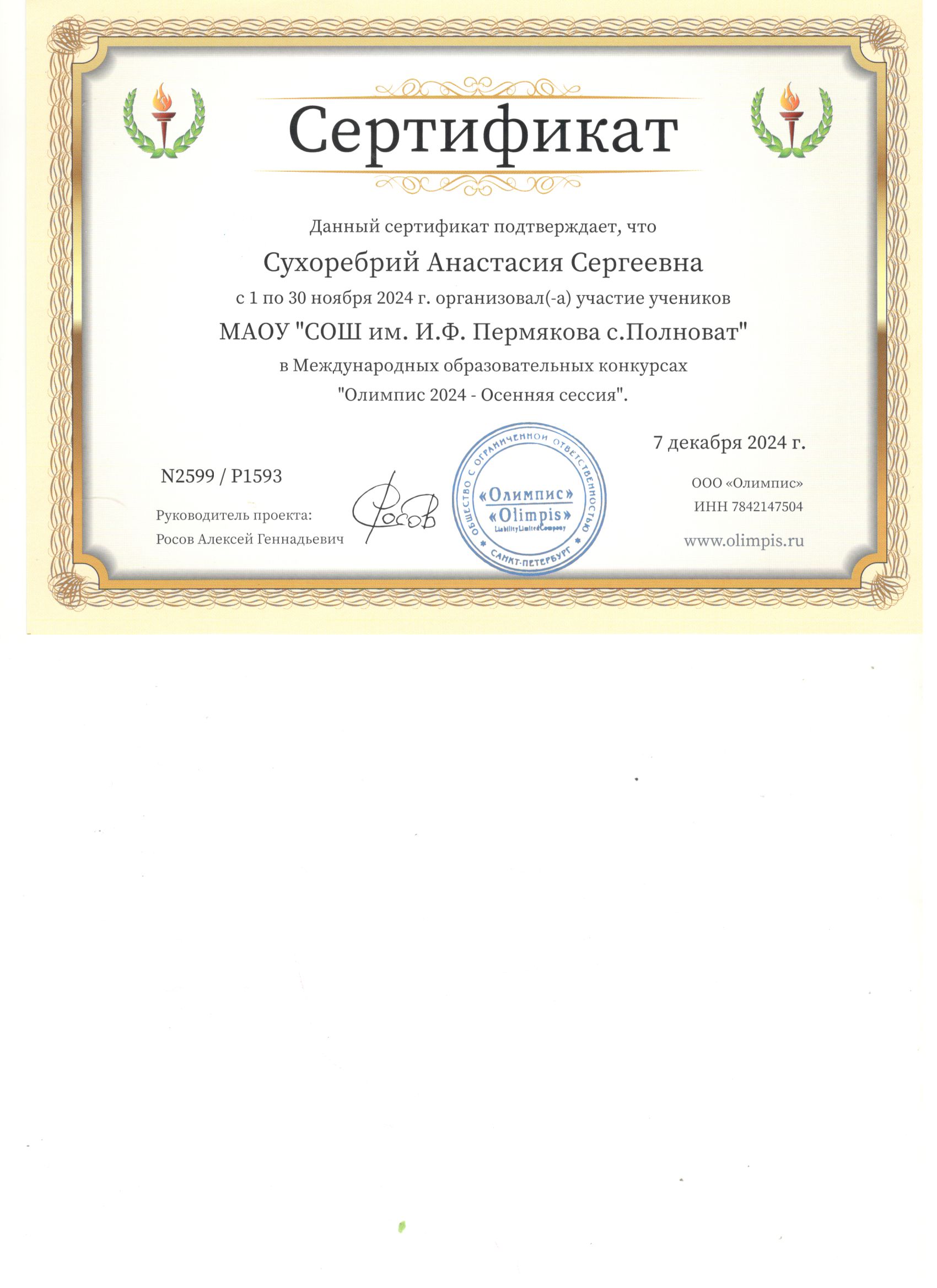 Сертификат

Данный сертификат подтверждает, что

Сухоребрий Анастасия Сергеевна

с 1 по 30 ноября 2024 г. организовал(-а) участие учеников

МАОУ "СОШ им. И.Ф. Пермякова с.Полноват"

в Международных образовательных конкурсах

"Олимпис 2024 - Осенняя сессия".

7 декабря 2024 г.

N2599 / P1593

Руководитель проекта:
Росов Алексей Геннадьевич

Росов

ОБЩЕСТВО С ОГРАНИЧЕННОЙ ОТВЕТСТВЕННОСТЬЮ
«Олимпис»
«Olimpis»
Liability Limited Company
САНКТ-ПЕТЕРБУРГ

ООО «Олимпис»
ИНН 7842147504

www.olimpis.ru